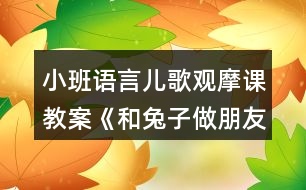 小班语言儿歌观摩课教案《和兔子做朋友